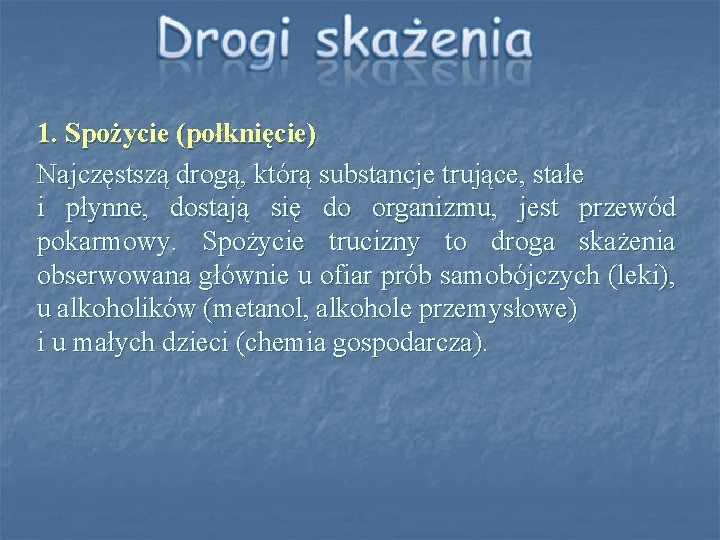 Drogi skażenia

1. Spożycie (połknięcie)

Najczęstszą drogą, którą substancje trujące, stałe i płynne, dostają się do organizmu, jest przewód pokarmowy. Spożycie trucizny to droga skażenia obserwowana głównie u ofiar prób samobójczych (leki), u alkoholików (metanol, alkohole przemysłowe) i u małych dzieci (chemia gospodarcza).